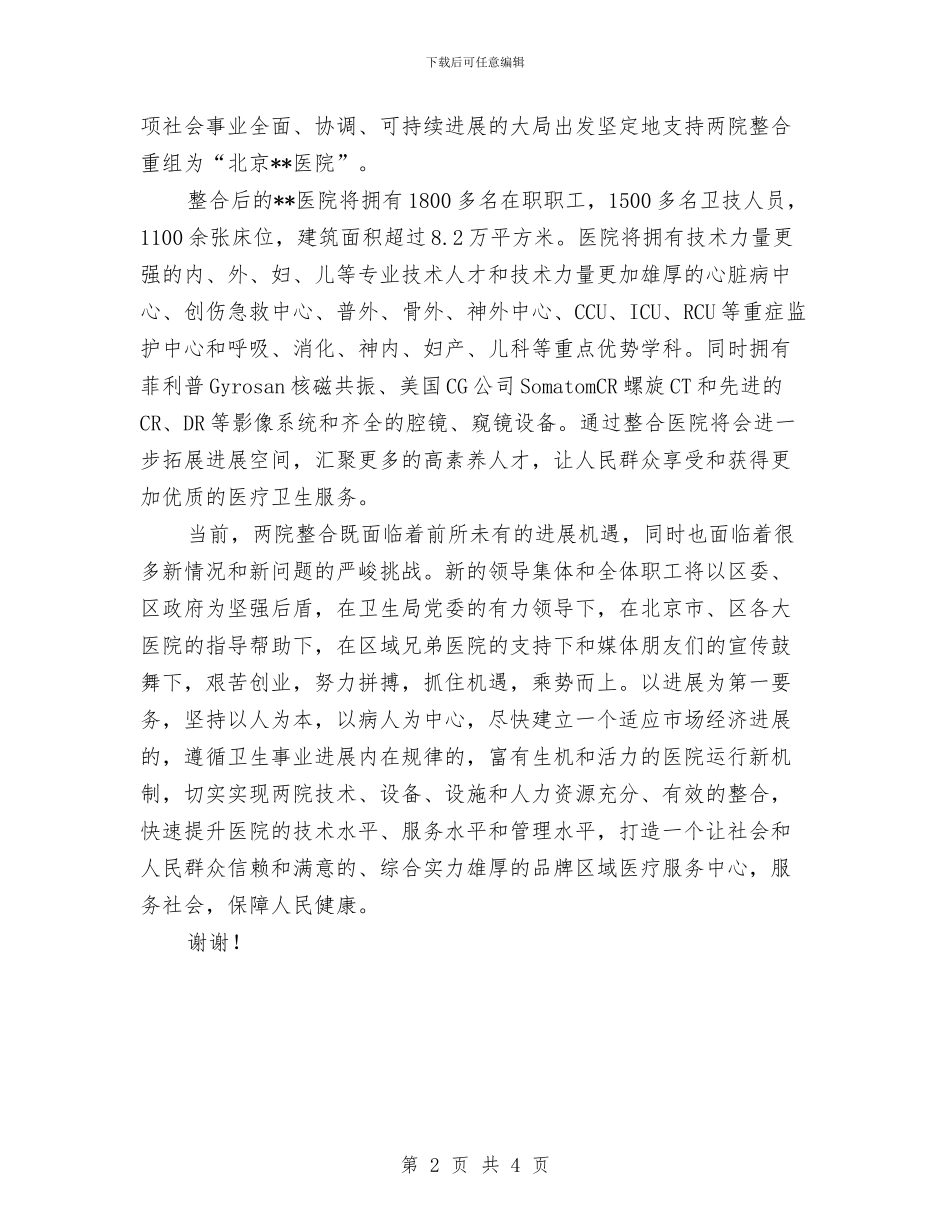 下载后可任意编辑

项社会事业全面、协调、可持续进展的大局出发坚定地支持两院整合重组为“北京**医院”。

整合后的**医院将拥有1800多名在职职工，1500多名卫技人员，1100余张床位，建筑面积超过8.2万平方米。医院将拥有技术力量更强的内、外、妇、儿等专业技术人才和技术力量更加雄厚的心脏病中心、创伤急救中心、普外、骨外、神外中心、CCU、ICU、RCU等重症监护中心和呼吸、消化、神内、妇产、儿科等重点优势学科。同时拥有菲利普Gyrosan核磁共振、美国CG公司SomatomCR螺旋CT和先进的CR、DR等影像系统和齐全的腔镜、窥镜设备。通过整合医院将会进一步拓展进展空间，汇聚更多的高素养人才，让人民群众享受和获得更加优质的医疗卫生服务。

当前，两院整合既面临着前所未有的进展机遇，同时也面临着很多新情况和新问题的严峻挑战。新的领导集体和全体职工将以区委、区政府为坚强后盾，在卫生局党委的有力领导下，在北京市、区各大医院的指导帮助下，在区域兄弟医院的支持下和媒体朋友们的宣传鼓舞下，艰苦创业，努力拼搏，抓住机遇，乘势而上。以进展为第一要务，坚持以人为本，以病人为中心，尽快建立一个适应市场经济进展的，遵循卫生事业进展内在规律的，富有生机和活力的医院运行新机制，切实实现两院技术、设备、设施和人力资源充分、有效的整合，快速提升医院的技术水平、服务水平和管理水平，打造一个让社会和人民群众信赖和满意的、综合实力雄厚的品牌区域医疗服务中心，服务社会，保障人民健康。

谢谢！

第 2 页 共 4 页